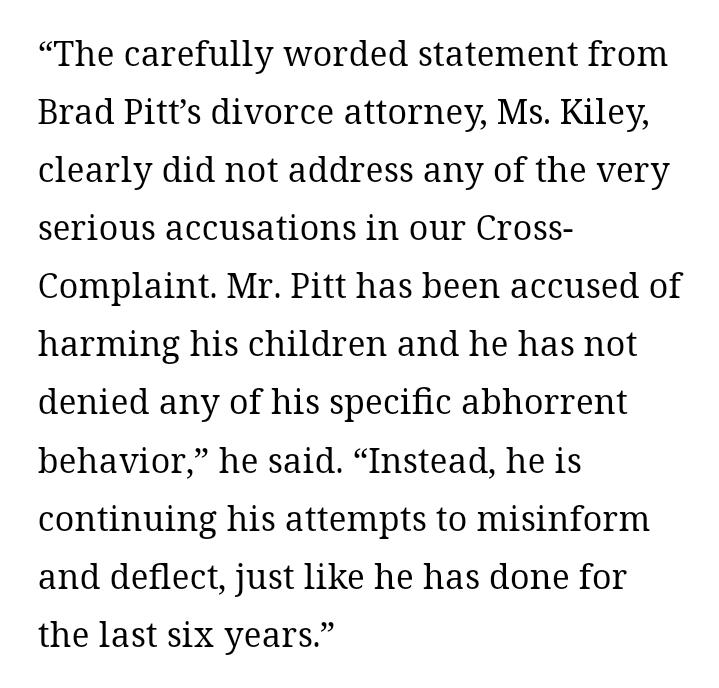 “The carefully worded statement from Brad Pitt’s divorce attorney, Ms. Kiley, clearly did not address any of the very serious accusations in our Cross-Complaint. Mr. Pitt has been accused of harming his children and he has not denied any of his specific abhorrent behavior,” he said. “Instead, he is continuing his attempts to misinform and deflect, just like he has done for the last six years.”